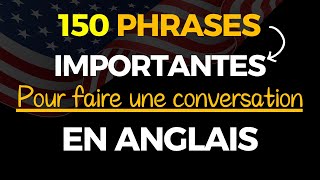 150 PHRASES
IMPORTANTES
Pour faire une conversation
EN ANGLAIS